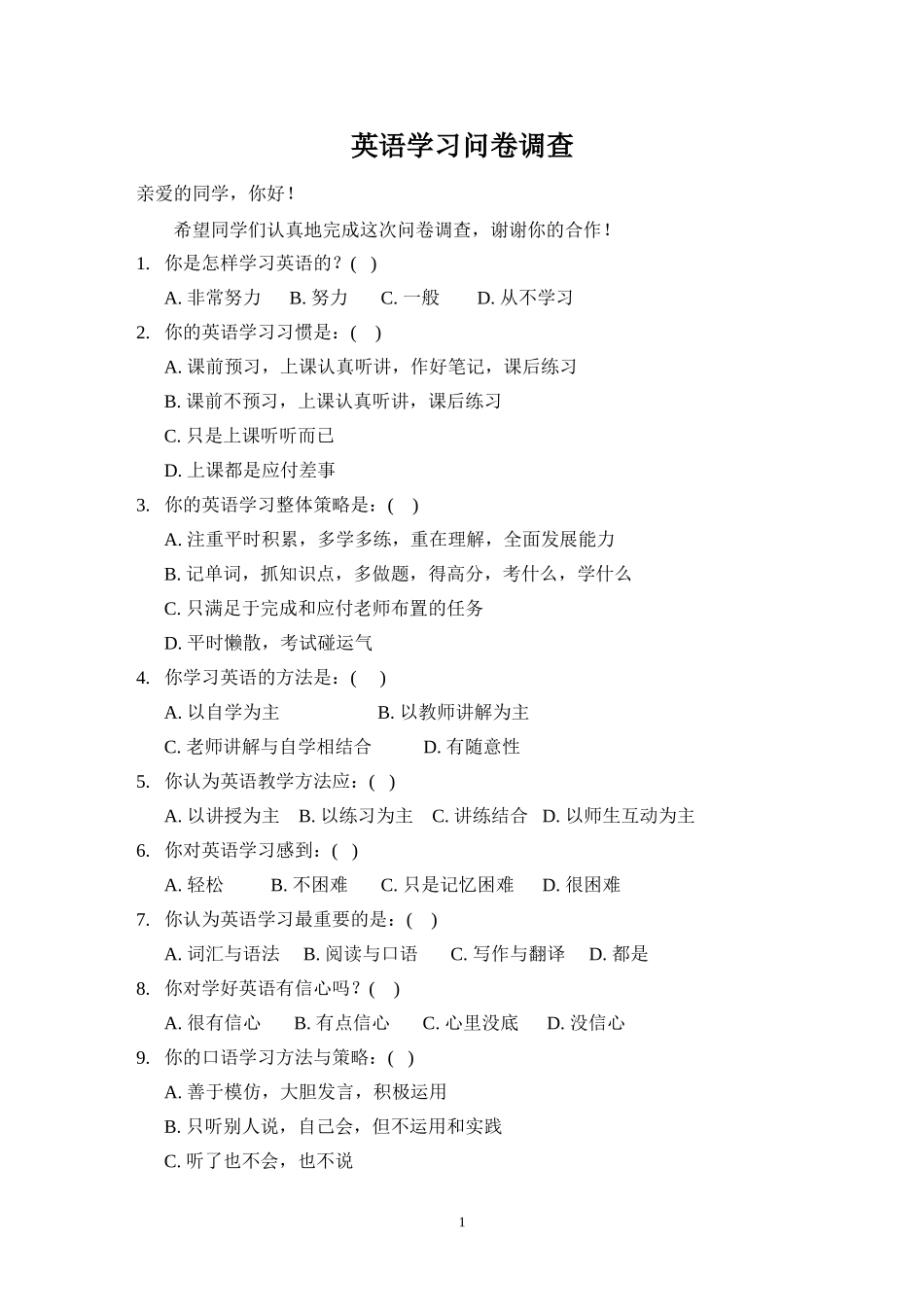 英语学习问卷调查

亲爱的同学，你好！

希望同学们认真地完成这次问卷调查，谢谢你的合作！

1. 你是怎样学习英语的？( )

A. 非常努力 B. 努力 C. 一般 D. 从不学习

2. 你的英语学习习惯是：( )

A. 课前预习，上课认真听讲，作好笔记，课后练习

B. 课前不预习，上课认真听讲，课后练习

C. 只是上课听听而已

D. 上课都是应付差事

3. 你的英语学习整体策略是：( )

A. 注重平时积累，多学多练，重在理解，全面发展能力

B. 记单词，抓知识点，多做题，得高分，考什么，学什么

C. 只满足于完成和应付老师布置的任务

D. 平时懒散，考试碰运气

4. 你学习英语的方法是：( )

A. 以自学为主 B. 以教师讲解为主

C. 老师讲解与自学相结合 D. 有随意性

5. 你认为英语教学方法应：( )

A. 以讲授为主 B. 以练习为主 C. 讲练结合 D. 以师生互动为主

6. 你对英语学习感到：( )

A. 轻松 B. 不困难 C. 只是记忆困难 D. 很困难

7. 你认为英语学习最重要的是：( )

A. 词汇与语法 B. 阅读与口语 C. 写作与翻译 D. 都是

8. 你对学好英语有信心吗？( )

A. 很有信心 B. 有点信心 C. 心里没底 D. 没信心

9. 你的口语学习方法与策略：( )

A. 善于模仿，大胆发言，积极运用

B. 只听别人说，自己会，但不运用和实践

C. 听了也不会，也不说

1